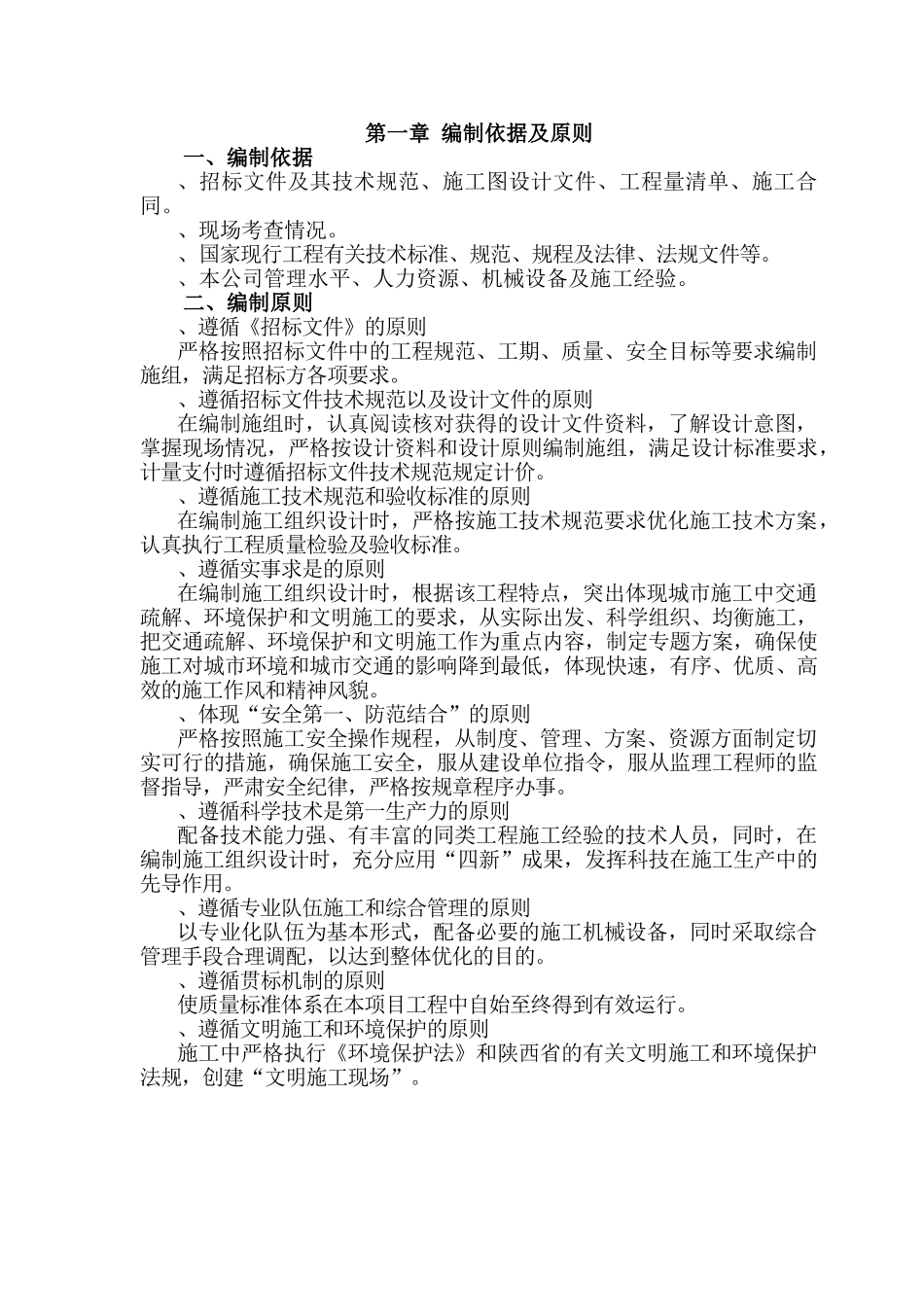 第一章 编制依据及原则

一、编制依据

、招标文件及其技术规范、施工图设计文件、工程量清单、施工合同。

、现场考查情况。

、国家现行工程有关技术标准、规范、规程及法律、法规文件等。

、本公司管理水平、人力资源、机械设备及施工经验。

二、编制原则

、遵循《招标文件》的原则

严格按照招标文件中的工程规范、工期、质量、安全目标等要求编制施组，满足招标方各项要求。

、遵循招标文件技术规范以及设计文件的原则

在编制施组时，认真阅读核对获得的设计文件资料，了解设计意图，掌握现场情况，严格按设计资料和设计原则编制施组，满足设计标准要求，计量支付时遵循招标文件技术规范规定计价。

、遵循施工技术规范和验收标准的原则

在编制施工组织设计时，严格按施工技术规范要求优化施工技术方案，认真执行工程质量检验及验收标准。

、遵循实事求是的原则

在编制施工组织设计时，根据该工程特点，突出体现城市施工中交通疏解、环境保护和文明施工的要求，从实际出发、科学组织、均衡施工，把交通疏解、环境保护和文明施工作为重点内容，制定专题方案，确保使施工对城市环境和城市交通的影响降到最低，体现快速，有序、优质、高效的施工作风和精神风貌。

、体现“安全第一、防范结合”的原则

严格按照施工安全操作规程，从制度、管理、方案、资源方面制定切实可行的措施，确保施工安全，服从建设单位指令，服从监理工程师的监督指导，严肃安全纪律，严格按规章程序办事。

、遵循科学技术是第一生产力的原则

配备技术能力强、有丰富的同类工程施工经验的技术人员，同时，在编制施工组织设计时，充分应用“四新”成果，发挥科技在施工生产中的先导作用。

、遵循专业队伍施工和综合管理的原则

以专业化队伍为基本形式，配备必要的施工机械设备，同时采取综合管理手段合理调配，以达到整体优化的目的。

、遵循贯标机制的原则

使质量标准体系在本项目工程中自始至终得到有效运行。

、遵循文明施工和环境保护的原则

施工中严格执行《环境保护法》和陕西省的有关文明施工和环境保护法规，创建“文明施工现场”。